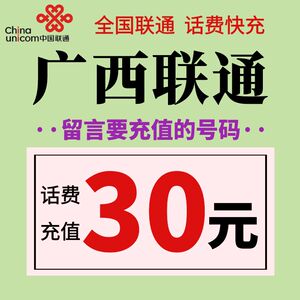 China unicom中国联通

全国联通 话费快充

广西联通

··留言要充值的号码··

话费
充值
30元